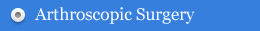 Arthroscopic Surgery